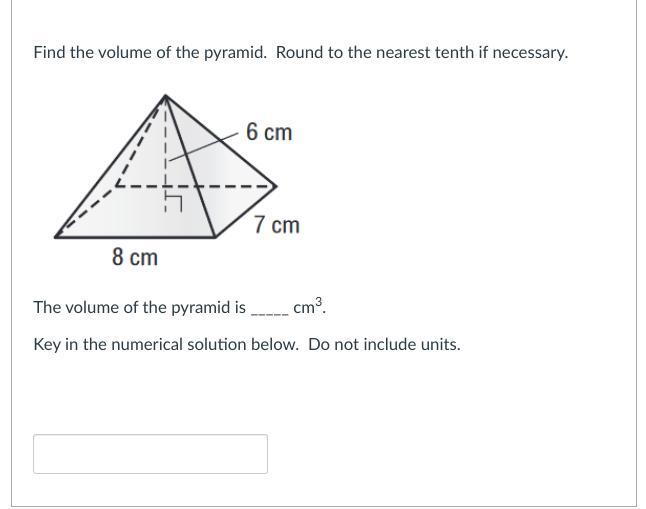 Find the volume of the pyramid. Round to the nearest tenth if necessary.

6 cm

7 cm

8 cm

The volume of the pyramid is _____ $cm^3$.

Key in the numerical solution below. Do not include units.